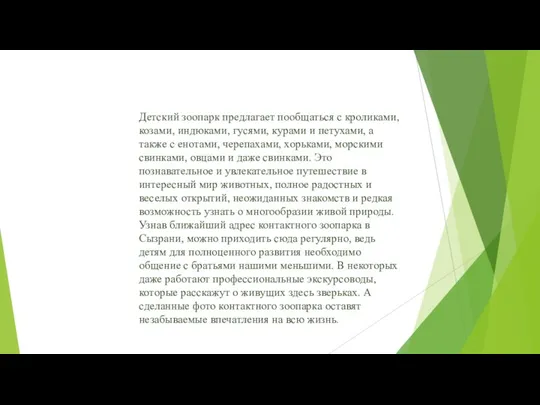 Детский зоопарк предлагает пообщаться с кроликами, козами, индюками, гусями, курами и петухами, а также с енотами, черепахами, хорьками, морскими свинками, овцами и даже свинками. Это познавательное и увлекательное путешествие в интересный мир животных, полное радостных и веселых открытий, неожиданных знакомств и редкая возможность узнать о многообразии живой природы. Узнав ближайший адрес контактного зоопарка в Сызрани, можно приходить сюда регулярно, ведь детям для полноценного развития необходимо общение с братьями нашими меньшими. В некоторых даже работают профессиональные экскурсоводы, которые расскажут о живущих здесь зверьках. А сделанные фото контактного зоопарка оставят незабываемые впечатления на всю жизнь.